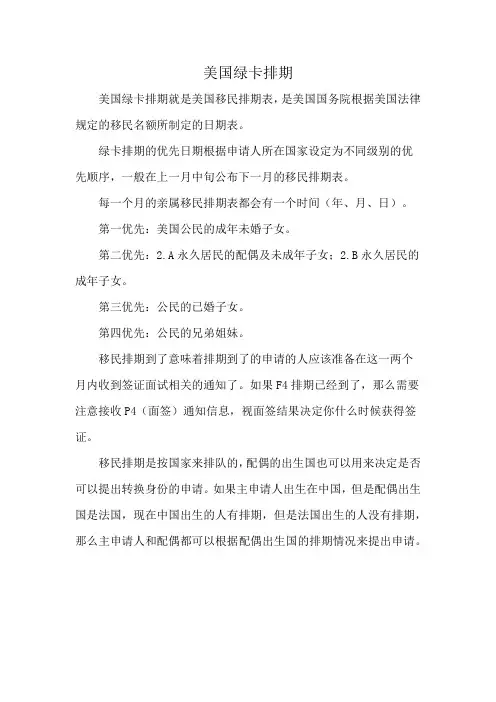 美国绿卡排期

美国绿卡排期就是美国移民排期表，是美国国务院根据美国法律规定的移民名额所制定的日期表。

绿卡排期的优先日期根据申请人所在国家设定为不同级别的优先顺序，一般在上一月中旬公布下一月的移民排期表。

每一个月的亲属移民排期表都会有一个时间（年、月、日）。

第一优先：美国公民的成年未婚子女。

第二优先：2.A 永久居民的配偶及未成年子女；2.B 永久居民的成年子女。

第三优先：公民的已婚子女。

第四优先：公民的兄弟姐妹。

移民排期到了意味着排期到了的申请的人应该准备在这一两个月内收到签证面试相关的通知了。如果 F4 排期已经到了，那么需要注意接收 P4（面签）通知信息，视面签结果决定你什么时候获得签证。

移民排期是按国家来排队的，配偶的出生国也可以用来决定是否可以提出转换身份的申请。如果主申请人出生在中国，但是配偶出生国是法国，现在中国出生的人有排期，但是法国出生的人没有排期，那么主申请人和配偶都可以根据配偶出生国的排期情况来提出申请。